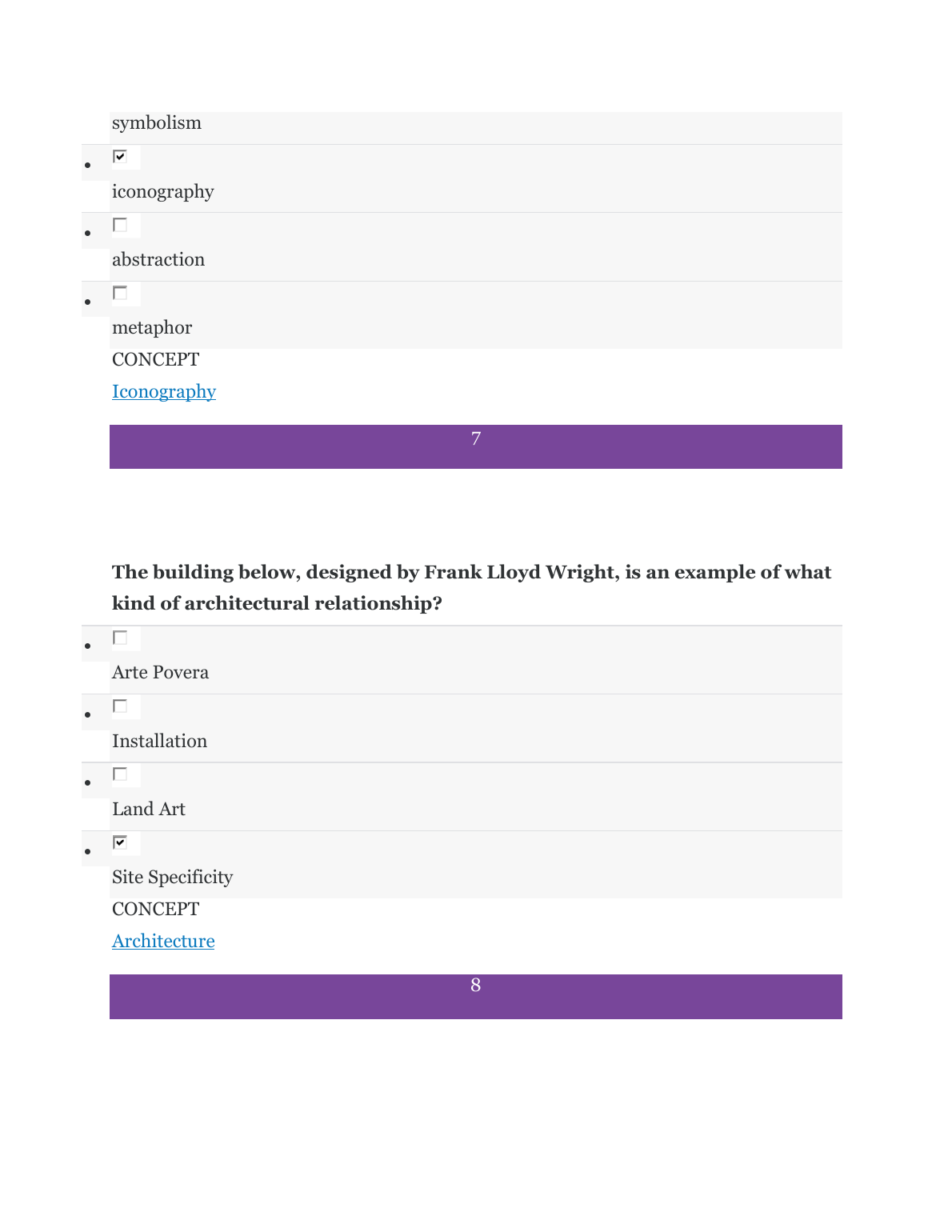 symbolism

- ☑ iconography
- ☐ abstraction
- ☐ metaphor

CONCEPT

Iconography

7

**The building below, designed by Frank Lloyd Wright, is an example of what kind of architectural relationship?**

- ☐ Arte Povera
- ☐ Installation
- ☐ Land Art
- ☑ Site Specificity

CONCEPT

Architecture

8